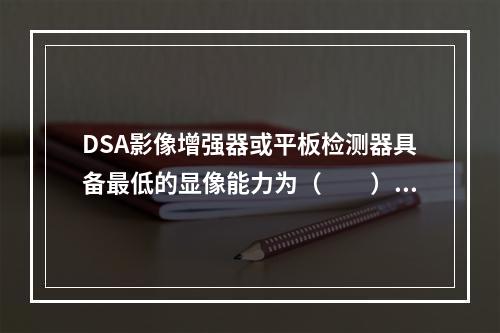 DSA影像增强器或平板检测器具备最低的显像能力为（　　）...